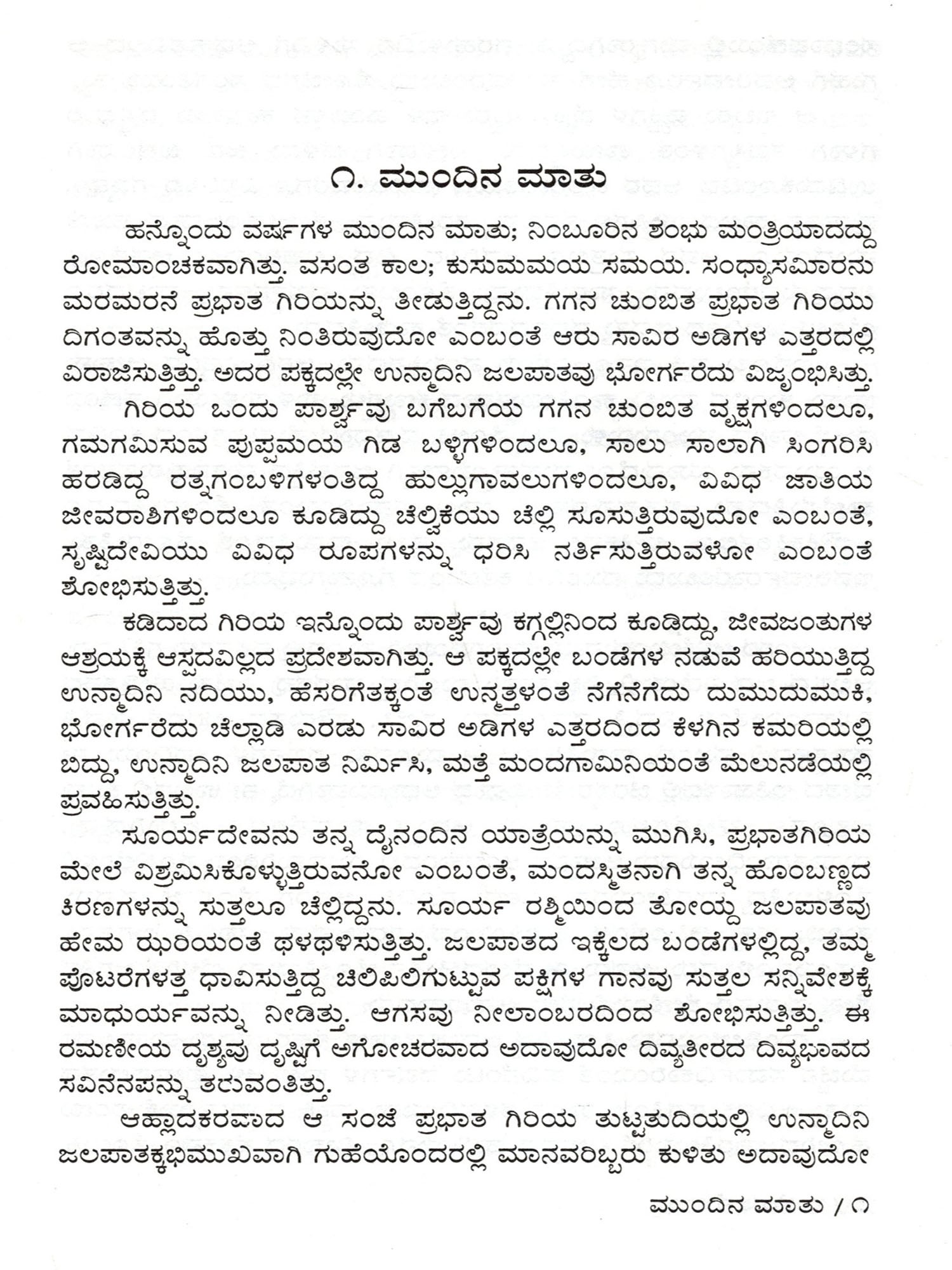 ೧. ಮುಂದಿನ ಮಾತು

ಹನ್ನೊಂದು ವರ್ಷಗಳ ಮುಂದಿನ ಮಾತು; ನಿಂಬೂರಿನ ಶಂಭು ಮಂತ್ರಿಯಾದದ್ದು ರೋಮಾಂಚಕವಾಗಿತ್ತು. ವಸಂತ ಕಾಲ; ಕುಸುಮಮಯ ಸಮಯ. ಸಂಧ್ಯಾಸಮೀರನು ಮರಮರನೆ ಪ್ರಭಾತ ಗಿರಿಯನ್ನು ತೀಡುತ್ತಿದ್ದನು. ಗಗನ ಚುಂಬಿತ ಪ್ರಭಾತ ಗಿರಿಯು ದಿಗಂತವನ್ನು ಹೊತ್ತು ನಿಂತಿರುವುದೋ ಎಂಬಂತೆ ಆರು ಸಾವಿರ ಅಡಿಗಳ ಎತ್ತರದಲ್ಲಿ ವಿರಾಜಿಸುತ್ತಿತ್ತು. ಅದರ ಪಕ್ಕದಲ್ಲೇ ಉನ್ಮಾದಿನಿ ಜಲಪಾತವು ಭೋರ್ಗರೆದು ವಿಜೃಂಭಿಸಿತ್ತು.

ಗಿರಿಯ ಒಂದು ಪಾರ್ಶ್ವವು ಬಗೆಬಗೆಯ ಗಗನ ಚುಂಬಿತ ವೃಕ್ಷಗಳಿಂದಲೂ, ಗಮಗಮಿಸುವ ಪುಷ್ಪಮಯ ಗಿಡ ಬಳ್ಳಿಗಳಿಂದಲೂ, ಸಾಲು ಸಾಲಾಗಿ ಸಿಂಗರಿಸಿ ಹರಡಿದ್ದ ರತ್ನಗಂಬಳಿಗಳಂತಿದ್ದ ಹುಲ್ಲುಗಾವಲುಗಳಿಂದಲೂ, ವಿವಿಧ ಜಾತಿಯ ಜೀವರಾಶಿಗಳಿಂದಲೂ ಕೂಡಿದ್ದು ಚೆಲ್ವಿಕೆಯು ಚೆಲ್ಲಿ ಸೂಸುತ್ತಿರುವುದೋ ಎಂಬಂತೆ, ಸೃಷ್ಟಿದೇವಿಯು ವಿವಿಧ ರೂಪಗಳನ್ನು ಧರಿಸಿ ನರ್ತಿಸುತ್ತಿರುವಳೋ ಎಂಬಂತೆ ಶೋಭಿಸುತ್ತಿತ್ತು.

ಕಡಿದಾದ ಗಿರಿಯ ಇನ್ನೊಂದು ಪಾರ್ಶ್ವವು ಕಗ್ಗಲ್ಲಿನಿಂದ ಕೂಡಿದ್ದು, ಜೀವಜಂತುಗಳ ಆಶ್ರಯಕ್ಕೆ ಆಸ್ಪದವಿಲ್ಲದ ಪ್ರದೇಶವಾಗಿತ್ತು. ಆ ಪಕ್ಕದಲ್ಲೇ ಬಂಡೆಗಳ ನಡುವೆ ಹರಿಯುತ್ತಿದ್ದ ಉನ್ಮಾದಿನಿ ನದಿಯು, ಹೆಸರಿಗೆತಕ್ಕಂತೆ ಉನ್ಮತ್ತಳಂತೆ ನೆಗೆನೆಗೆದು ದುಮುದುಮುಕಿ, ಭೋರ್ಗರೆದು ಚೆಲ್ಲಾಡಿ ಎರಡು ಸಾವಿರ ಅಡಿಗಳ ಎತ್ತರದಿಂದ ಕೆಳಗಿನ ಕಮರಿಯಲ್ಲಿ ಬಿದ್ದು, ಉನ್ಮಾದಿನಿ ಜಲಪಾತ ನಿರ್ಮಿಸಿ, ಮತ್ತೆ ಮಂದಗಾಮಿನಿಯಂತೆ ಮೆಲುನಡೆಯಲ್ಲಿ ಪ್ರವಹಿಸುತ್ತಿತ್ತು.

ಸೂರ್ಯದೇವನು ತನ್ನ ದೈನಂದಿನ ಯಾತ್ರೆಯನ್ನು ಮುಗಿಸಿ, ಪ್ರಭಾತಗಿರಿಯ ಮೇಲೆ ವಿಶ್ರಮಿಸಿಕೊಳ್ಳುತ್ತಿರುವನೋ ಎಂಬಂತೆ, ಮಂದಸ್ಮಿತನಾಗಿ ತನ್ನ ಹೊಂಬಣ್ಣದ ಕಿರಣಗಳನ್ನು ಸುತ್ತಲೂ ಚೆಲ್ಲಿದ್ದನು. ಸೂರ್ಯ ರಶ್ಮಿಯಿಂದ ತೋಯ್ದ ಜಲಪಾತವು ಹೇಮ ಝರಿಯಂತೆ ಥಳಥಳಿಸುತ್ತಿತ್ತು. ಜಲಪಾತದ ಇಕ್ಕೆಲದ ಬಂಡೆಗಳಲ್ಲಿದ್ದ, ತಮ್ಮ ಪೊಟರೆಗಳತ್ತ ಧಾವಿಸುತ್ತಿದ್ದ ಚಿಲಿಪಿಲಿಗುಟ್ಟುವ ಪಕ್ಷಿಗಳ ಗಾನವು ಸುತ್ತಲ ಸನ್ನಿವೇಶಕ್ಕೆ ಮಾಧುರ್ಯವನ್ನು ನೀಡಿತ್ತು. ಆಗಸವು ನೀಲಾಂಬರದಿಂದ ಶೋಭಿಸುತ್ತಿತ್ತು. ಈ ರಮಣೀಯ ದೃಶ್ಯವು ದೃಷ್ಟಿಗೆ ಅಗೋಚರವಾದ ಅದಾವುದೋ ದಿವ್ಯತೀರದ ದಿವ್ಯಭಾವದ ಸವಿನೆನಪನ್ನು ತರುವಂತಿತ್ತು.

ಆಹ್ಲಾದಕರವಾದ ಆ ಸಂಜೆ ಪ್ರಭಾತ ಗಿರಿಯ ತುಟ್ಟತುದಿಯಲ್ಲಿ ಉನ್ಮಾದಿನಿ ಜಲಪಾತಕ್ಕಭಿಮುಖವಾಗಿ ಗುಹೆಯೊಂದರಲ್ಲಿ ಮಾನವರಿಬ್ಬರು ಕುಳಿತು ಅದಾವುದೋ

ಮುಂದಿನ ಮಾತು / ೧